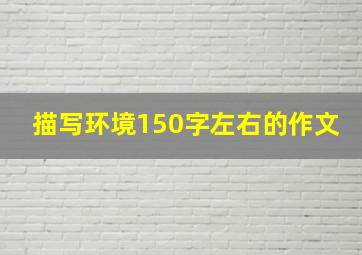 描写环境150字左右的作文